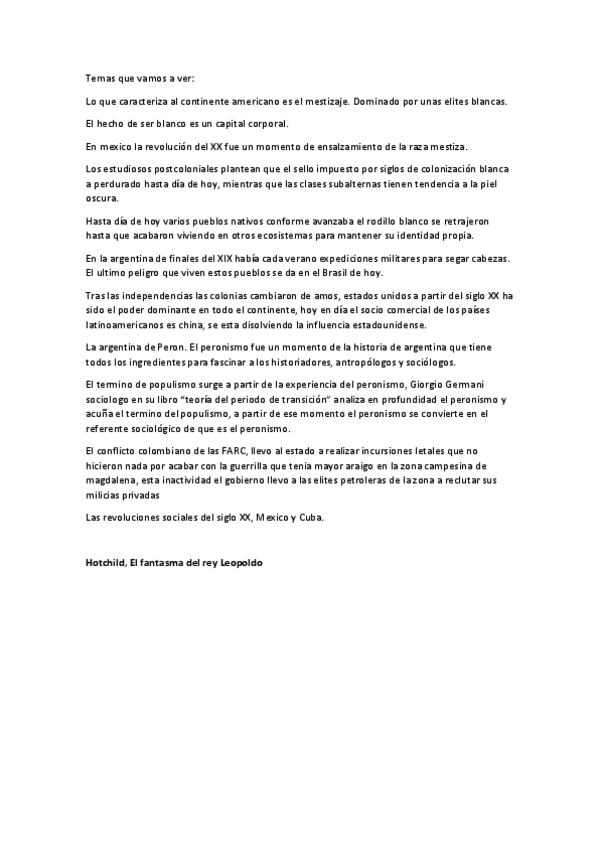 Temas que vamos a ver:

Lo que caracteriza al continente americano es el mestizaje. Dominado por unas elites blancas.

El hecho de ser blanco es un capital corporal.

En mexico la revolución del XX fue un momento de ensalzamiento de la raza mestiza.

Los estudiosos postcoloniales plantean que el sello impuesto por siglos de colonización blanca a perdurado hasta día de hoy, mientras que las clases subalternas tienen tendencia a la piel oscura.

Hasta día de hoy varios pueblos nativos conforme avanzaba el rodillo blanco se retrajeron hasta que acabaron viviendo en otros ecosistemas para mantener su identidad propia.

En la argentina de finales del XIX había cada verano expediciones militares para segar cabezas. El ultimo peligro que viven estos pueblos se da en el Brasil de hoy.

Tras las independencias las colonias cambiaron de amos, estados unidos a partir del siglo XX ha sido el poder dominante en todo el continente, hoy en día el socio comercial de los países latinoamericanos es china, se esta disolviendo la influencia estadounidense.

La argentina de Peron. El peronismo fue un momento de la historia de argentina que tiene todos los ingredientes para fascinar a los historiadores, antropólogos y sociólogos.

El termino de populismo surge a partir de la experiencia del peronismo, Giorgio Germani sociologo en su libro "teoría del periodo de transición" analiza en profundidad el peronismo y acuña el termino del populismo, a partir de ese momento el peronismo se convierte en el referente sociológico de que es el peronismo.

El conflicto colombiano de las FARC, llevo al estado a realizar incursiones letales que no hicieron nada por acabar con la guerrilla que tenia mayor araigo en la zona campesina de magdalena, esta inactividad el gobierno llevo a las elites petroleras de la zona a reclutar sus milicias privadas

Las revoluciones sociales del siglo XX, Mexico y Cuba.

Hotchild, El fantasma del rey Leopoldo